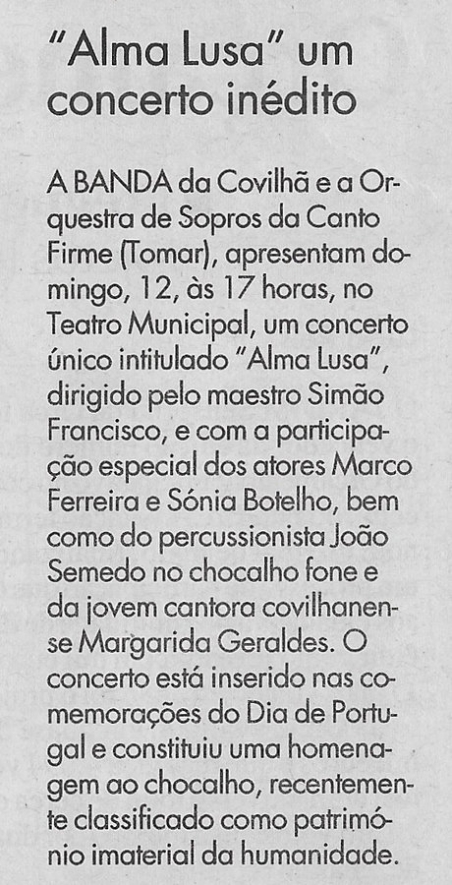 "Alma Lusa" um concerto inédito

A BANDA da Covilhã e a Orquestra de Sopros da Canto Firme (Tomar), apresentam domingo, 12, às 17 horas, no Teatro Municipal, um concerto único intitulado "Alma Lusa", dirigido pelo maestro Simão Francisco, e com a participação especial dos atores Marco Ferreira e Sónia Botelho, bem como do percussionista João Semedo no chocalho fone e da jovem cantora covilhanense Margarida Geraldes. O concerto está inserido nas comemorações do Dia de Portugal e constituiu uma homenagem ao chocalho, recentemente classificado como património imaterial da humanidade.